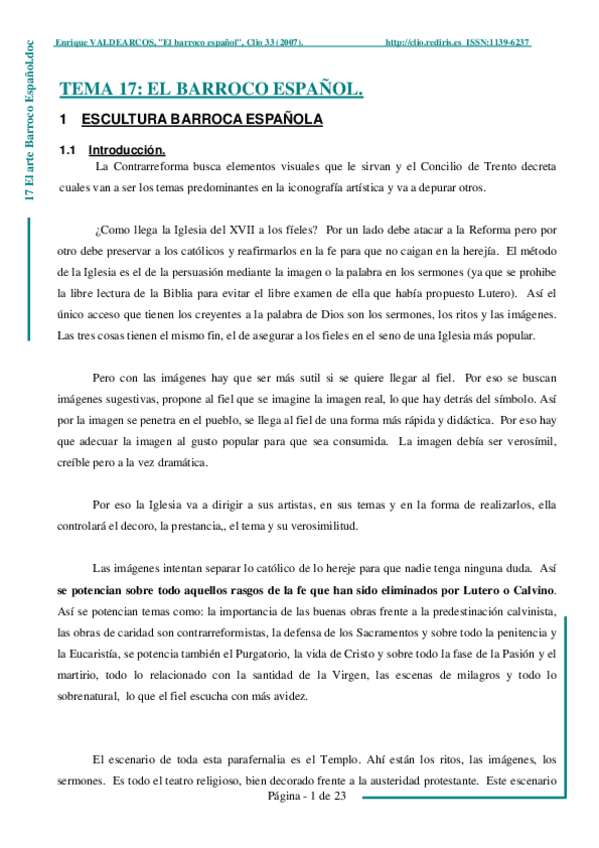 17 El arte Barroco Español.doc

Enrique VALDEARCOS, "El barroco español", Clio 33 (2007). http://clio.rediris.es ISSN:1139-6237

TEMA 17: EL BARROCO ESPAÑOL.

1 ESCULTURA BARROCA ESPAÑOLA

1.1 Introducción.

La Contrarreforma busca elementos visuales que le sirvan y el Concilio de Trento decreta cuales van a ser los temas predominantes en la iconografía artística y va a depurar otros.

¿Como llega la Iglesia del XVII a los fíeles? Por un lado debe atacar a la Reforma pero por otro debe preservar a los católicos y reafirmarlos en la fe para que no caigan en la herejía. El método de la Iglesia es el de la persuasión mediante la imagen o la palabra en los sermones (ya que se prohibe la libre lectura de la Biblia para evitar el libre examen de ella que había propuesto Lutero). Así el único acceso que tienen los creyentes a la palabra de Dios son los sermones, los ritos y las imágenes. Las tres cosas tienen el mismo fin, el de asegurar a los fieles en el seno de una Iglesia más popular.

Pero con las imágenes hay que ser más sutil si se quiere llegar al fiel. Por eso se buscan imágenes sugestivas, propone al fiel que se imagine la imagen real, lo que hay detrás del símbolo. Así por la imagen se penetra en el pueblo, se llega al fiel de una forma más rápida y didáctica. Por eso hay que adecuar la imagen al gusto popular para que sea consumida. La imagen debía ser verosímil, creíble pero a la vez dramática.

Por eso la Iglesia va a dirigir a sus artistas, en sus temas y en la forma de realizarlos, ella controlará el decoro, la prestancia,, el tema y su verosimilitud.

Las imágenes intentan separar lo católico de lo hereje para que nadie tenga ninguna duda. Así se potencian sobre todo aquellos rasgos de la fe que han sido eliminados por Lutero o Calvino. Así se potencian temas como: la importancia de las buenas obras frente a la predestinación calvinista, las obras de caridad son contrarreformistas, la defensa de los Sacramentos y sobre todo la penitencia y la Eucaristía, se potencia también el Purgatorio, la vida de Cristo y sobre todo la fase de la Pasión y el martirio, todo lo relacionado con la santidad de la Virgen, las escenas de milagros y todo lo sobrenatural, lo que el fiel escucha con más avidez.

El escenario de toda esta parafernalia es el Templo. Ahí están los ritos, las imágenes, los sermones. Es todo el teatro religioso, bien decorado frente a la austeridad protestante. Este escenario

Página - 1 de 23